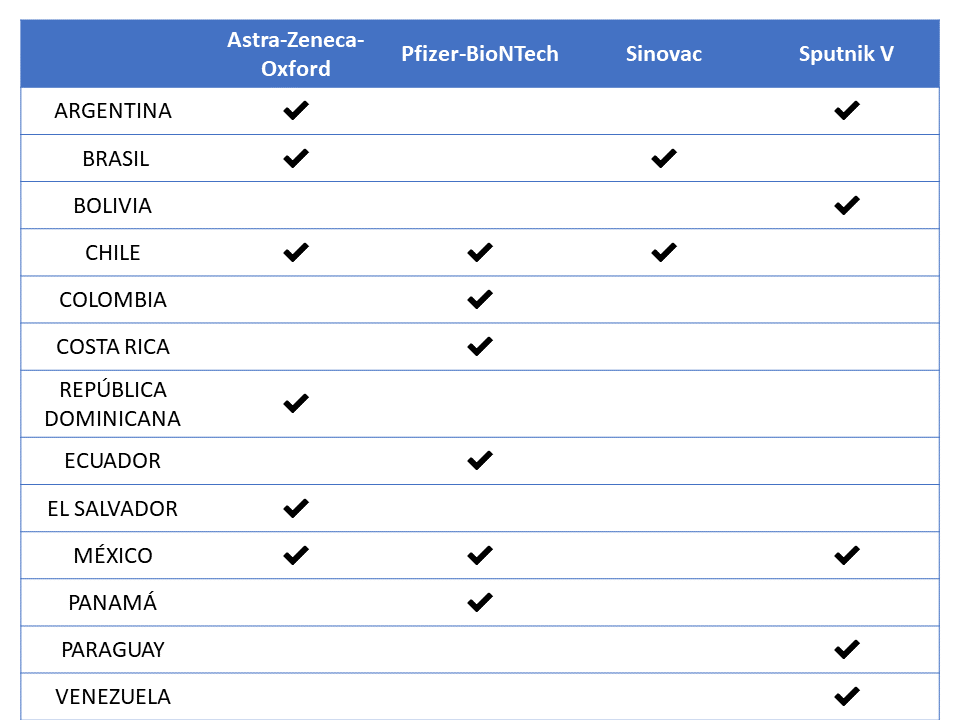 | | Astra-Zeneca-Oxford | Pfizer-BioNTech | Sinovac | Sputnik V |
|---|---|---|---|---|
| ARGENTINA | ✔ | | | ✔ |
| BRASIL | ✔ | | ✔ | |
| BOLIVIA | | | | ✔ |
| CHILE | ✔ | ✔ | ✔ | |
| COLOMBIA | | ✔ | | |
| COSTA RICA | | ✔ | | |
| REPÚBLICA DOMINICANA | ✔ | | | |
| ECUADOR | | ✔ | | |
| EL SALVADOR | ✔ | | | |
| MÉXICO | ✔ | ✔ | | ✔ |
| PANAMÁ | | ✔ | | |
| PARAGUAY | | | | ✔ |
| VENEZUELA | | | | ✔ |